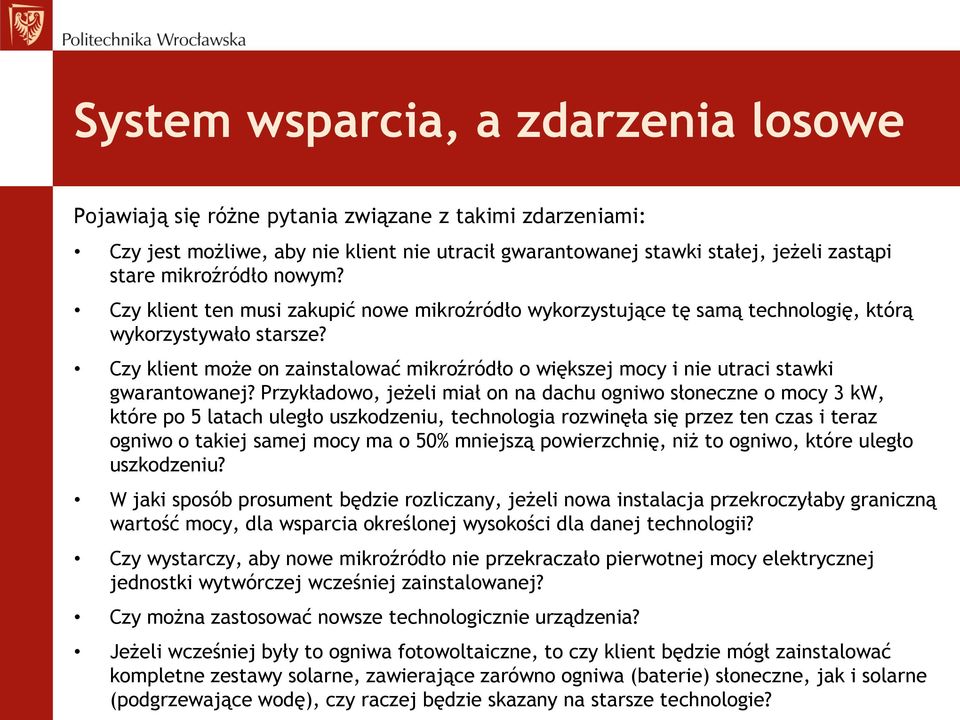 Politechnika Wrocławska

System wsparcia, a zdarzenia losowe

Pojawiają się różne pytania związane z takimi zdarzeniami:

• Czy jest możliwe, aby nie klient nie utracił gwarantowanej stawki stałej, jeżeli zastąpi stare mikroźródło nowym?
• Czy klient ten musi zakupić nowe mikroźródło wykorzystujące tę samą technologię, którą wykorzystywało starsze?
• Czy klient może on zainstalować mikroźródło o większej mocy i nie utraci stawki gwarantowanej? Przykładowo, jeżeli miał on na dachu ogniwo słoneczne o mocy 3 kW, które po 5 latach uległo uszkodzeniu, technologia rozwinęła się przez ten czas i teraz ogniwo o takiej samej mocy ma o 50% mniejszą powierzchnię, niż to ogniwo, które uległo uszkodzeniu?
• W jaki sposób prosument będzie rozliczany, jeżeli nowa instalacja przekroczyłaby graniczną wartość mocy, dla wsparcia określonej wysokości dla danej technologii?
• Czy wystarczy, aby nowe mikroźródło nie przekraczało pierwotnej mocy elektrycznej jednostki wytwórczej wcześniej zainstalowanej?
• Czy można zastosować nowsze technologicznie urządzenia?
• Jeżeli wcześniej były to ogniwa fotowoltaiczne, to czy klient będzie mógł zainstalować kompletne zestawy solarne, zawierające zarówno ogniwa (baterie) słoneczne, jak i solarne (podgrzewające wodę), czy raczej będzie skazany na starsze technologie?